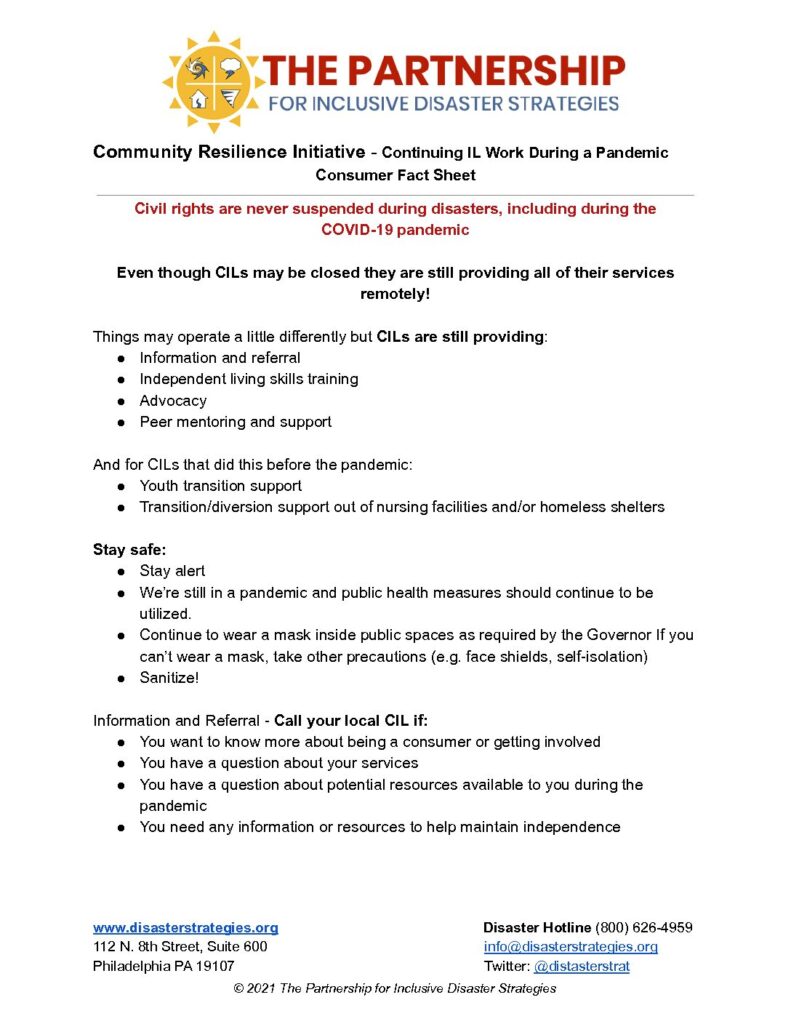 THE PARTNERSHIP
FOR INCLUSIVE DISASTER STRATEGIES

Community Resilience Initiative - Continuing IL Work During a Pandemic
Consumer Fact Sheet

Civil rights are never suspended during disasters, including during the COVID-19 pandemic

Even though CILs may be closed they are still providing all of their services remotely!

Things may operate a little differently but CILs are still providing:
• Information and referral
• Independent living skills training
• Advocacy
• Peer mentoring and support

And for CILs that did this before the pandemic:
• Youth transition support
• Transition/diversion support out of nursing facilities and/or homeless shelters

Stay safe:
• Stay alert
• We're still in a pandemic and public health measures should continue to be utilized.
• Continue to wear a mask inside public spaces as required by the Governor If you can't wear a mask, take other precautions (e.g. face shields, self-isolation)
• Sanitize!

Information and Referral - Call your local CIL if:
• You want to know more about being a consumer or getting involved
• You have a question about your services
• You have a question about potential resources available to you during the pandemic
• You need any information or resources to help maintain independence

www.disasterstrategies.org
112 N. 8th Street, Suite 600
Philadelphia PA 19107

Disaster Hotline (800) 626-4959
info@disasterstrategies.org
Twitter: @distasterstrat

© 2021 The Partnership for Inclusive Disaster Strategies